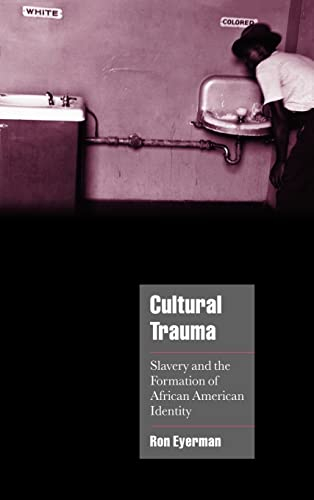 WHITE

COLORED

Cultural Trauma

Slavery and the Formation of African American Identity

Ron Eyerman